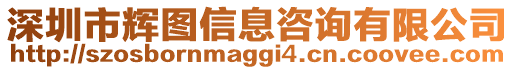 深圳市辉图信息咨询有限公司
http://szosbornmaggi4.cn.coovee.com